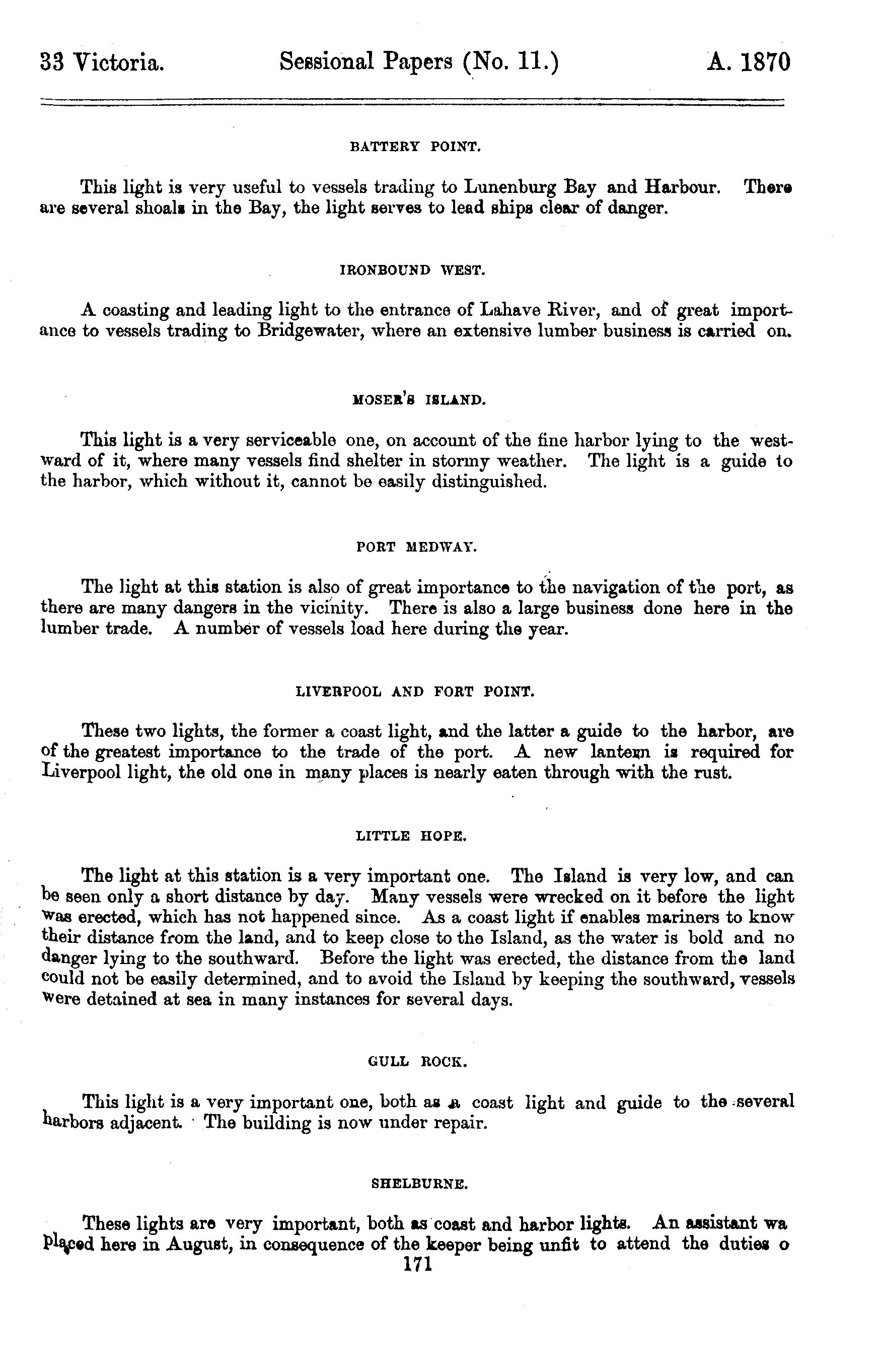 33 Victoria. Sessional Papers (No. 11.) A. 1870

BATTERY POINT.

This light is very useful to vessels trading to Lunenburg Bay and Harbour. There are several shoals in the Bay, the light serves to lead ships clear of danger.

IRONBOUND WEST.

A coasting and leading light to the entrance of Lahave River, and of great importance to vessels trading to Bridgewater, where an extensive lumber business is carried on.

MOSER'S ISLAND.

This light is a very serviceable one, on account of the fine harbor lying to the westward of it, where many vessels find shelter in stormy weather. The light is a guide to the harbor, which without it, cannot be easily distinguished.

PORT MEDWAY.

The light at this station is also of great importance to the navigation of the port, as there are many dangers in the vicinity. There is also a large business done here in the lumber trade. A number of vessels load here during the year.

LIVERPOOL AND FORT POINT.

These two lights, the former a coast light, and the latter a guide to the harbor, are of the greatest importance to the trade of the port. A new lantern is required for Liverpool light, the old one in many places is nearly eaten through with the rust.

LITTLE HOPE.

The light at this station is a very important one. The Island is very low, and can be seen only a short distance by day. Many vessels were wrecked on it before the light was erected, which has not happened since. As a coast light if enables mariners to know their distance from the land, and to keep close to the Island, as the water is bold and no danger lying to the southward. Before the light was erected, the distance from the land could not be easily determined, and to avoid the Island by keeping the southward, vessels were detained at sea in many instances for several days.

GULL ROCK.

This light is a very important one, both as a coast light and guide to the several harbors adjacent. The building is now under repair.

SHELBURNE.

These lights are very important, both as coast and harbor lights. An assistant wa placed here in August, in consequence of the keeper being unfit to attend the duties o

171